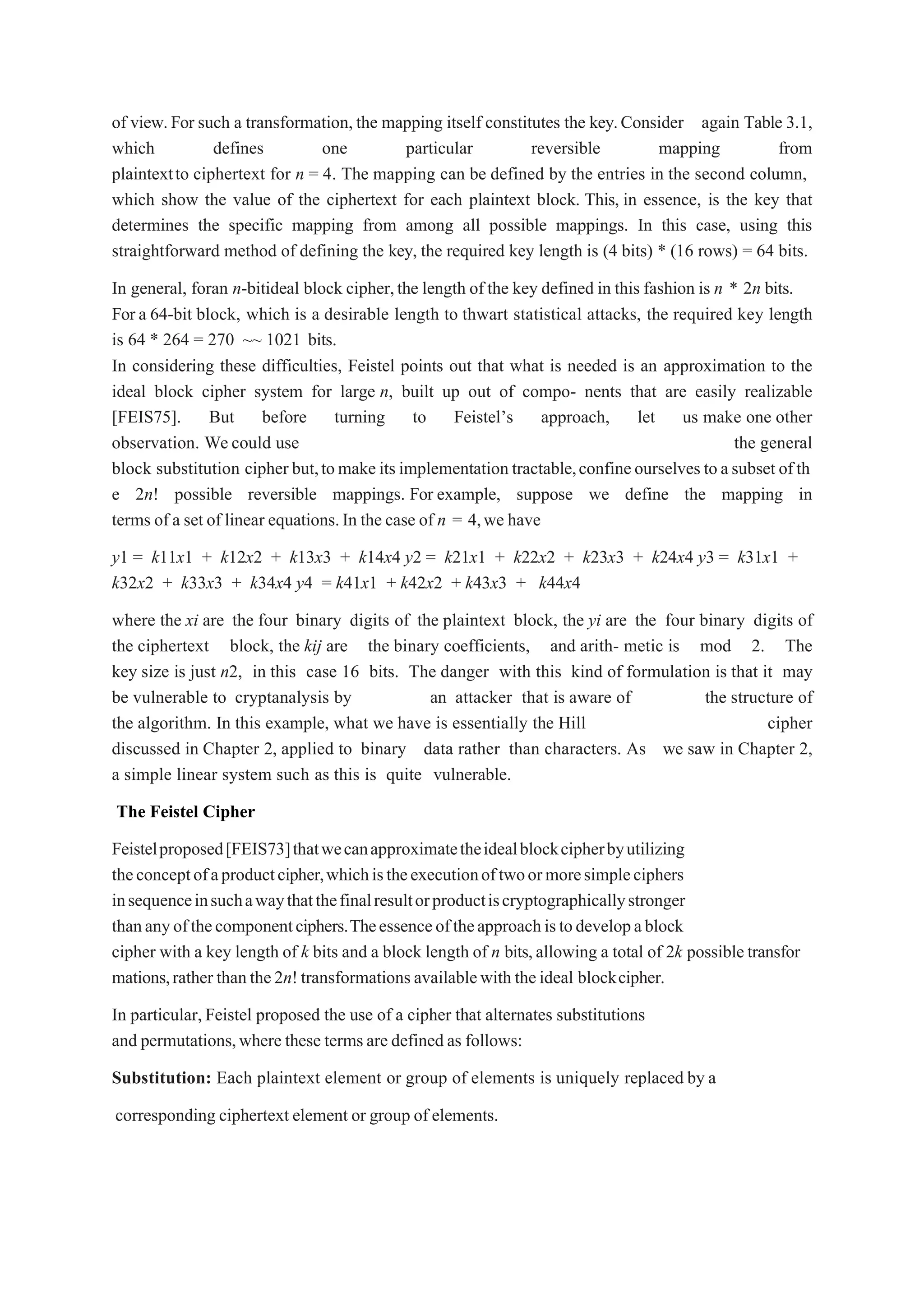 of view. For such a transformation, the mapping itself constitutes the key. Consider again Table 3.1, which defines one particular reversible mapping from plaintext to ciphertext for $n = 4$. The mapping can be defined by the entries in the second column, which show the value of the ciphertext for each plaintext block. This, in essence, is the key that determines the specific mapping from among all possible mappings. In this case, using this straightforward method of defining the key, the required key length is (4 bits) * (16 rows) = 64 bits.

In general, foran $n$-bitideal block cipher, the length of the key defined in this fashion is $n$ * $2n$ bits. For a 64-bit block, which is a desirable length to thwart statistical attacks, the required key length is 64 * 264 = 270 ~~ 1021 bits.
In considering these difficulties, Feistel points out that what is needed is an approximation to the ideal block cipher system for large $n$, built up out of compo- nents that are easily realizable [FEIS75]. But before turning to Feistel's approach, let us make one other observation. We could use the general block substitution cipher but, to make its implementation tractable, confine ourselves to a subset of th e $2n$! possible reversible mappings. For example, suppose we define the mapping in terms of a set of linear equations. In the case of $n = 4$, we have

$y1 = k11x1 + k12x2 + k13x3 + k14x4$ $y2 = k21x1 + k22x2 + k23x3 + k24x4$ $y3 = k31x1 + k32x2 + k33x3 + k34x4$ $y4 = k41x1 + k42x2 + k43x3 + k44x4$

where the $xi$ are the four binary digits of the plaintext block, the $yi$ are the four binary digits of the ciphertext block, the $kij$ are the binary coefficients, and arith- metic is mod 2. The key size is just $n2$, in this case 16 bits. The danger with this kind of formulation is that it may be vulnerable to cryptanalysis by an attacker that is aware of the structure of the algorithm. In this example, what we have is essentially the Hill cipher discussed in Chapter 2, applied to binary data rather than characters. As we saw in Chapter 2, a simple linear system such as this is quite vulnerable.

The Feistel Cipher

Feistel proposed [FEIS73] that we can approximate the ideal block cipher by utilizing the concept of a product cipher, which is the execution of two or more simple ciphers in sequence in such a way that the final result or product is cryptographically stronger than any of the component ciphers. The essence of the approach is to develop a block cipher with a key length of $k$ bits and a block length of $n$ bits, allowing a total of $2k$ possible transfor mations, rather than the $2n$! transformations available with the ideal block cipher.

In particular, Feistel proposed the use of a cipher that alternates substitutions and permutations, where these terms are defined as follows:

Substitution: Each plaintext element or group of elements is uniquely replaced by a

corresponding ciphertext element or group of elements.